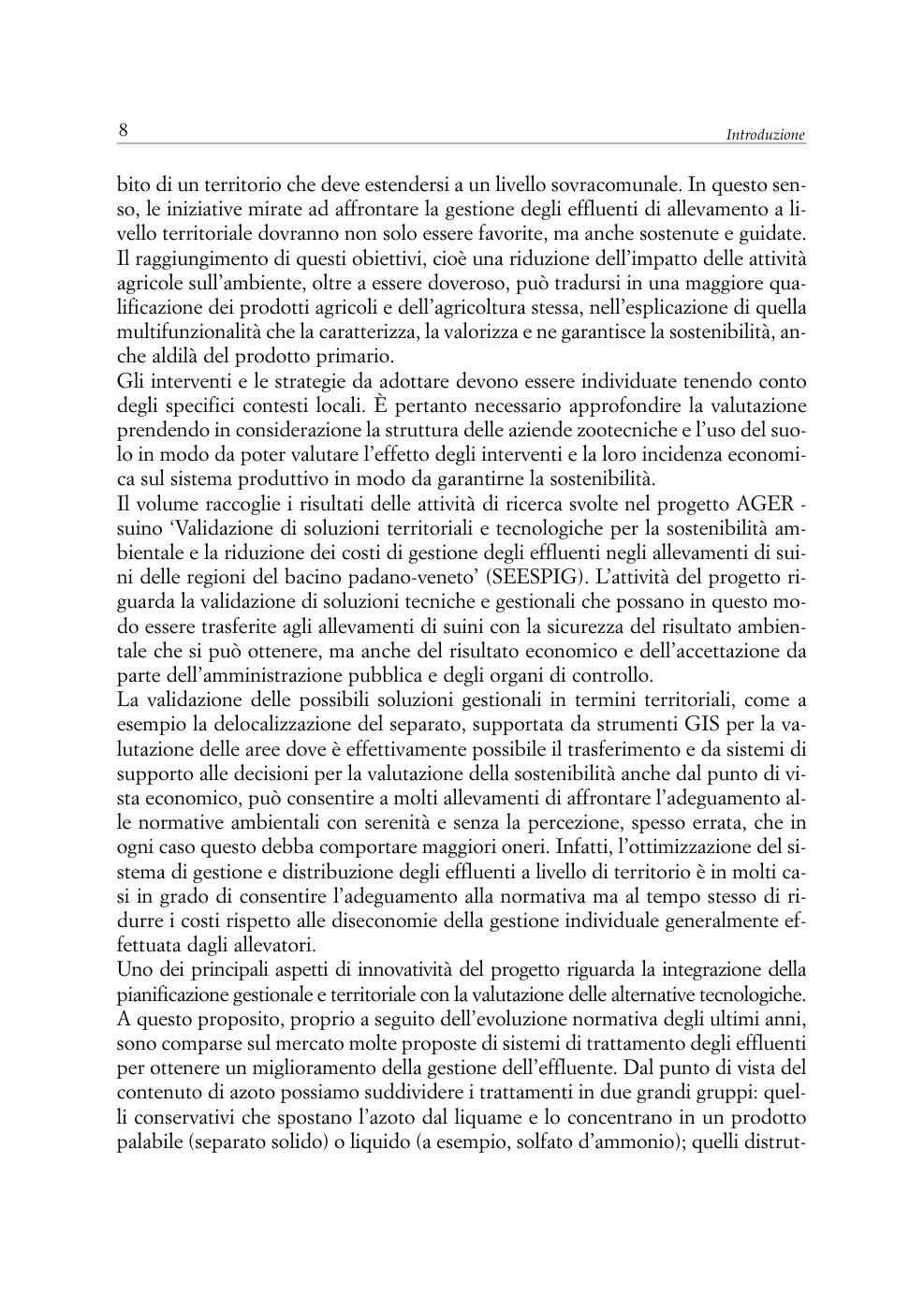 8

Introduzione

bito di un territorio che deve estendersi a un livello sovracomunale. In questo senso, le iniziative mirate ad affrontare la gestione degli effluenti di allevamento a livello territoriale dovranno non solo essere favorite, ma anche sostenute e guidate. Il raggiungimento di questi obiettivi, cioè una riduzione dell'impatto delle attività agricole sull'ambiente, oltre a essere doveroso, può tradursi in una maggiore qualificazione dei prodotti agricoli e dell'agricoltura stessa, nell'esplicazione di quella multifunzionalità che la caratterizza, la valorizza e ne garantisce la sostenibilità, anche aldilà del prodotto primario.
Gli interventi e le strategie da adottare devono essere individuate tenendo conto degli specifici contesti locali. È pertanto necessario approfondire la valutazione prendendo in considerazione la struttura delle aziende zootecniche e l'uso del suolo in modo da poter valutare l'effetto degli interventi e la loro incidenza economica sul sistema produttivo in modo da garantirne la sostenibilità.
Il volume raccoglie i risultati delle attività di ricerca svolte nel progetto AGER - suino 'Validazione di soluzioni territoriali e tecnologiche per la sostenibilità ambientale e la riduzione dei costi di gestione degli effluenti negli allevamenti di suini delle regioni del bacino padano-veneto' (SEESPIG). L'attività del progetto riguarda la validazione di soluzioni tecniche e gestionali che possano in questo modo essere trasferite agli allevamenti di suini con la sicurezza del risultato ambientale che si può ottenere, ma anche del risultato economico e dell'accettazione da parte dell'amministrazione pubblica e degli organi di controllo.
La validazione delle possibili soluzioni gestionali in termini territoriali, come a esempio la delocalizzazione del separato, supportata da strumenti GIS per la valutazione delle aree dove è effettivamente possibile il trasferimento e da sistemi di supporto alle decisioni per la valutazione della sostenibilità anche dal punto di vista economico, può consentire a molti allevamenti di affrontare l'adeguamento alle normative ambientali con serenità e senza la percezione, spesso errata, che in ogni caso questo debba comportare maggiori oneri. Infatti, l'ottimizzazione del sistema di gestione e distribuzione degli effluenti a livello di territorio è in molti casi in grado di consentire l'adeguamento alla normativa ma al tempo stesso di ridurre i costi rispetto alle diseconomie della gestione individuale generalmente effettuata dagli allevatori.
Uno dei principali aspetti di innovatività del progetto riguarda la integrazione della pianificazione gestionale e territoriale con la valutazione delle alternative tecnologiche. A questo proposito, proprio a seguito dell'evoluzione normativa degli ultimi anni, sono comparse sul mercato molte proposte di sistemi di trattamento degli effluenti per ottenere un miglioramento della gestione dell'effluente. Dal punto di vista del contenuto di azoto possiamo suddividere i trattamenti in due grandi gruppi: quelli conservativi che spostano l'azoto dal liquame e lo concentrano in un prodotto palabile (separato solido) o liquido (a esempio, solfato d'ammonio); quelli distrut-